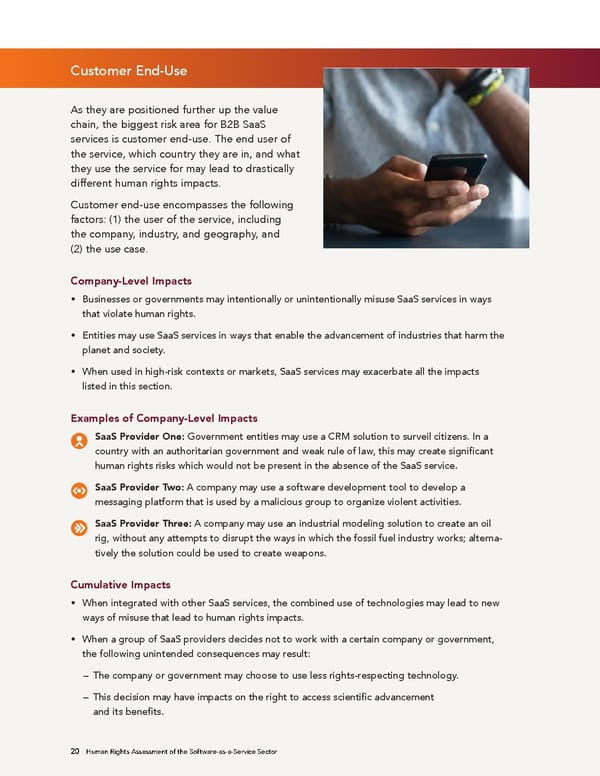 Customer End-Use

As they are positioned further up the value chain, the biggest risk area for B2B SaaS services is customer end-use. The end user of the service, which country they are in, and what they use the service for may lead to drastically different human rights impacts.

Customer end-use encompasses the following factors: (1) the user of the service, including the company, industry, and geography, and (2) the use case.

Company-Level Impacts

• Businesses or governments may intentionally or unintentionally misuse SaaS services in ways that violate human rights.

• Entities may use SaaS services in ways that enable the advancement of industries that harm the planet and society.

• When used in high-risk contexts or markets, SaaS services may exacerbate all the impacts listed in this section.

Examples of Company-Level Impacts

SaaS Provider One: Government entities may use a CRM solution to surveil citizens. In a country with an authoritarian government and weak rule of law, this may create significant human rights risks which would not be present in the absence of the SaaS service.

SaaS Provider Two: A company may use a software development tool to develop a messaging platform that is used by a malicious group to organize violent activities.

SaaS Provider Three: A company may use an industrial modeling solution to create an oil rig, without any attempts to disrupt the ways in which the fossil fuel industry works; alternatively the solution could be used to create weapons.

Cumulative Impacts

• When integrated with other SaaS services, the combined use of technologies may lead to new ways of misuse that lead to human rights impacts.

• When a group of SaaS providers decides not to work with a certain company or government, the following unintended consequences may result:

– The company or government may choose to use less rights-respecting technology.

– This decision may have impacts on the right to access scientific advancement and its benefits.

20 Human Rights Assessment of the Software-as-a-Service Sector